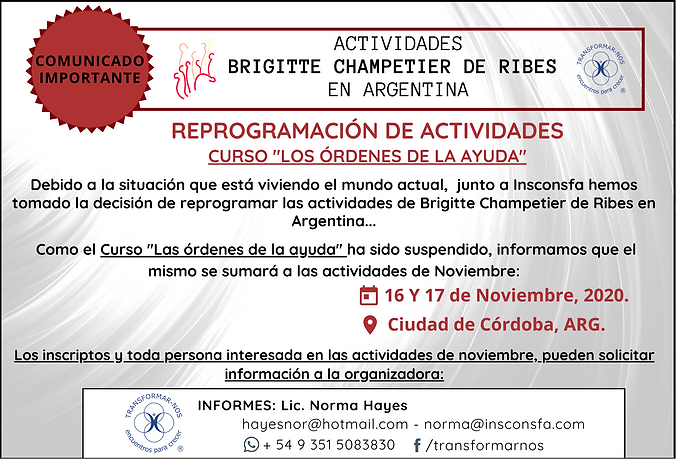 COMUNICADO IMPORTANTE

ACTIVIDADES
BRIGITTE CHAMPETIER DE RIBES
EN ARGENTINA

TRANSFORMAR-NOS
encuentros para crecer
®

REPROGRAMACIÓN DE ACTIVIDADES
CURSO "LOS ÓRDENES DE LA AYUDA"

Debido a la situación que está viviendo el mundo actual, junto a Insconsfa hemos tomado la decisión de reprogramar las actividades de Brigitte Champetier de Ribes en Argentina...

Como el Curso "Las órdenes de la ayuda" ha sido suspendido, informamos que el mismo se sumará a las actividades de Noviembre:

16 Y 17 de Noviembre, 2020.

Ciudad de Córdoba, ARG.

Los inscriptos y toda persona interesada en las actividades de noviembre, pueden solicitar información a la organizadora:

TRANSFORMAR-NOS
encuentros para crecer
®

INFORMES: Lic. Norma Hayes
hayesnor@hotmail.com - norma@insconsfa.com
+ 54 9 351 5083830 /transformarnos